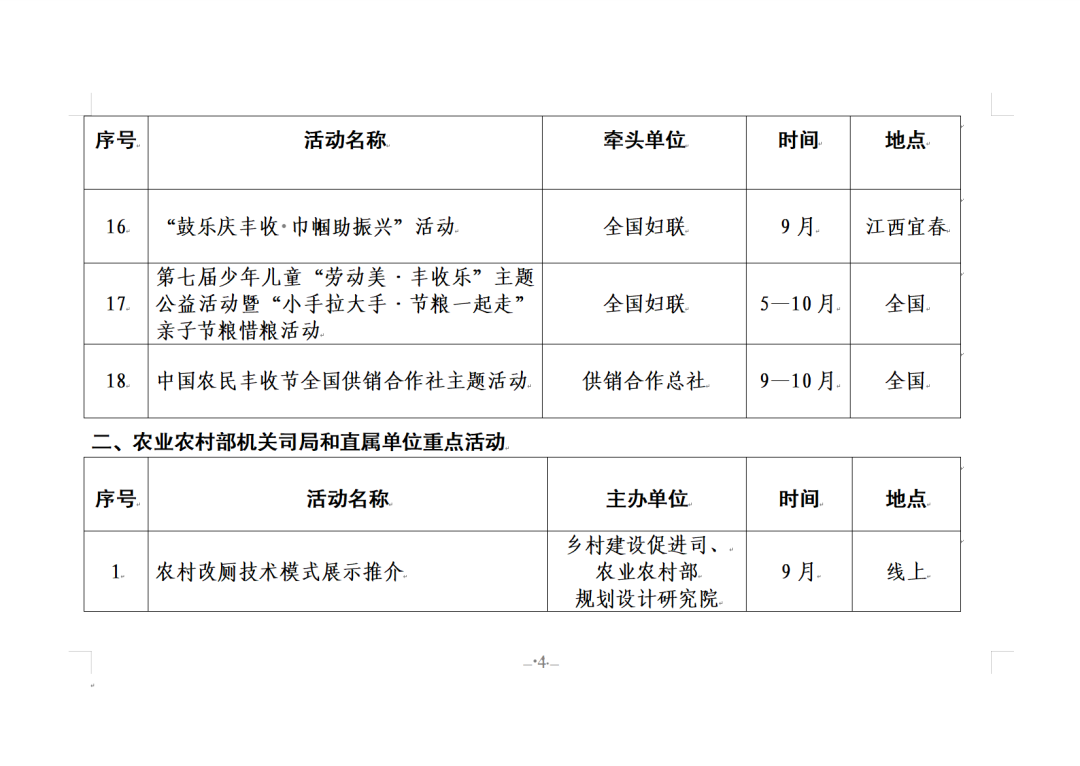 | 序号 | 活动名称 | 牵头单位 | 时间 | 地点 |
|---|---|---|---|---|
| 16 | “鼓乐庆丰收·巾帼助振兴”活动 | 全国妇联 | 9月 | 江西宜春 |
| 17 | 第七届少年儿童“劳动美·丰收乐”主题公益活动暨“小手拉大手·节粮一起走”亲子节粮惜粮活动 | 全国妇联 | 5—10月 | 全国 |
| 18 | 中国农民丰收节全国供销合作社主题活动 | 供销合作总社 | 9—10月 | 全国 |

二、农业农村部机关司局和直属单位重点活动

| 序号 | 活动名称 | 主办单位 | 时间 | 地点 |
|---|---|---|---|---|
| 1 | 农村改厕技术模式展示推介 | 乡村建设促进司、农业农村部规划设计研究院 | 9月 | 线上 |

—4—